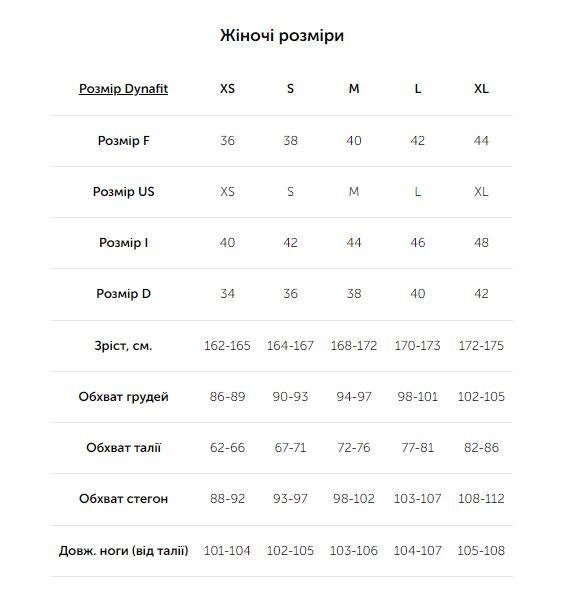 Жіночі розміри

| Розмір Dynafit | XS | S | M | L | XL |
|---|---|---|---|---|---|
| Розмір F | 36 | 38 | 40 | 42 | 44 |
| Розмір US | XS | S | M | L | XL |
| Розмір I | 40 | 42 | 44 | 46 | 48 |
| Розмір D | 34 | 36 | 38 | 40 | 42 |
| Зріст, см. | 162-165 | 164-167 | 168-172 | 170-173 | 172-175 |
| Обхват грудей | 86-89 | 90-93 | 94-97 | 98-101 | 102-105 |
| Обхват талії | 62-66 | 67-71 | 72-76 | 77-81 | 82-86 |
| Обхват стегон | 88-92 | 93-97 | 98-102 | 103-107 | 108-112 |
| Довж. ноги (від талії) | 101-104 | 102-105 | 103-106 | 104-107 | 105-108 |